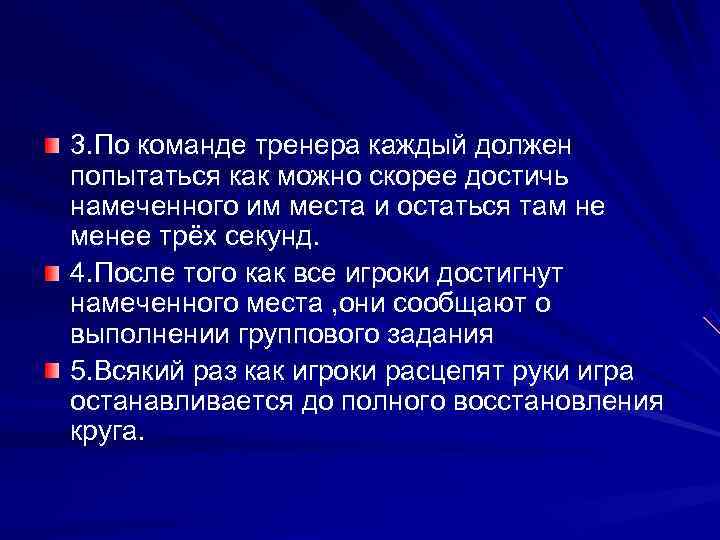 3.По команде тренера каждый должен попытаться как можно скорее достичь намеченного им места и остаться там не менее трёх секунд.

4.После того как все игроки достигнут намеченного места ,они сообщают о выполнении группового задания

5.Всякий раз как игроки расцепят руки игра останавливается до полного восстановления круга.